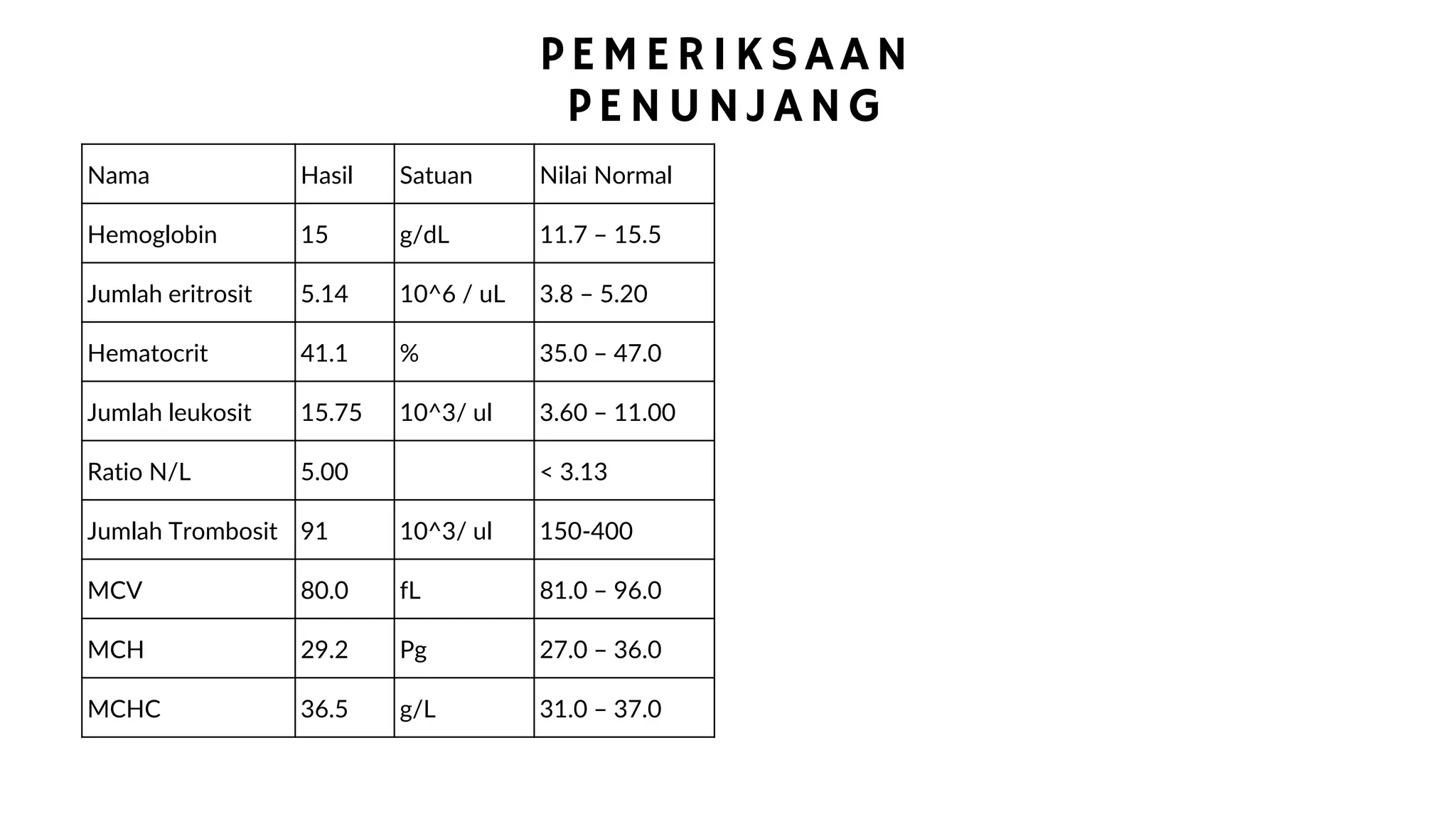 PEMERIKSAAN PENUNJANG

| Nama | Hasil | Satuan | Nilai Normal |
|---|---|---|---|
| Hemoglobin | 15 | g/dL | 11.7 – 15.5 |
| Jumlah eritrosit | 5.14 | 10^6 / uL | 3.8 – 5.20 |
| Hematocrit | 41.1 | % | 35.0 – 47.0 |
| Jumlah leukosit | 15.75 | 10^3/ ul | 3.60 – 11.00 |
| Ratio N/L | 5.00 | | < 3.13 |
| Jumlah Trombosit | 91 | 10^3/ ul | 150-400 |
| MCV | 80.0 | fL | 81.0 – 96.0 |
| MCH | 29.2 | Pg | 27.0 – 36.0 |
| MCHC | 36.5 | g/L | 31.0 – 37.0 |